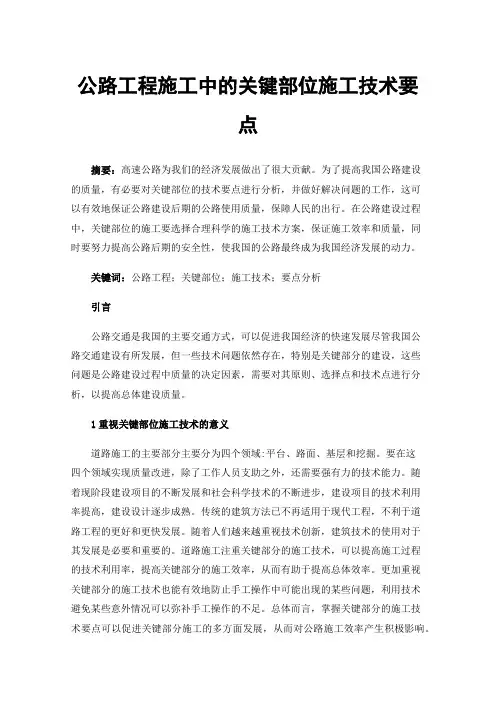 公路工程施工中的关键部位施工技术要点

摘要：高速公路为我们的经济发展做出了很大贡献。为了提高我国公路建设的质量，有必要对关键部位的技术要点进行分析，并做好解决问题的工作，这可以有效地保证公路建设后期的公路使用质量，保障人民的出行。在公路建设过程中，关键部位的施工要选择合理科学的施工技术方案，保证施工效率和质量，同时要努力提高公路后期的安全性，使我国的公路最终成为我国经济发展的动力。

关键词：公路工程；关键部位；施工技术；要点分析

引言

公路交通是我国的主要交通方式，可以促进我国经济的快速发展尽管我国公路交通建设有所发展，但一些技术问题依然存在，特别是关键部分的建设，这些问题是公路建设过程中质量的决定因素，需要对其原则、选择点和技术点进行分析，以提高总体建设质量。

1 重视关键部位施工技术的意义

道路施工的主要部分主要分为四个领域：平台、路面、基层和挖掘。要在这四个领域实现质量改进，除了工作人员支助之外，还需要强有力的技术能力。随着现阶段建设项目的不断发展和社会科学技术的不断进步，建设项目的技术利用率提高，建设设计逐步成熟。传统的建筑方法已不再适用于现代工程，不利于道路工程的更好和更快发展。随着人们越来越重视技术创新，建筑技术的使用对于其发展是必要和重要的。道路施工注重关键部分的施工技术，可以提高施工过程的技术利用率，提高关键部分的施工效率，从而有助于提高总体效率。更加重视关键部分的施工技术也能有效地防止手工操作中可能出现的某些问题，利用技术避免某些意外情况可以弥补手工操作的不足。总体而言，掌握关键部分的施工技术要点可以促进关键部分施工的多方面发展，从而对公路施工效率产生积极影响。